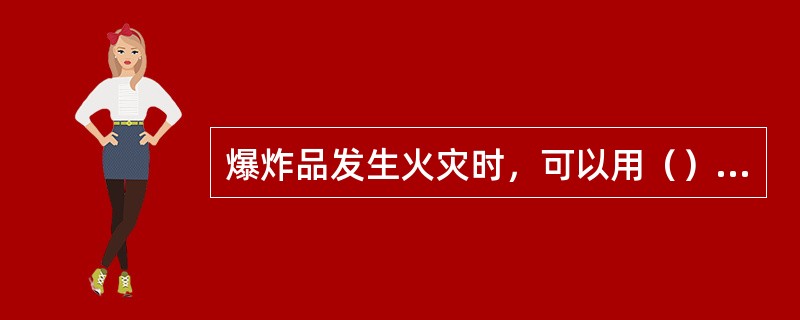 爆炸品发生火灾时，可以用（）...